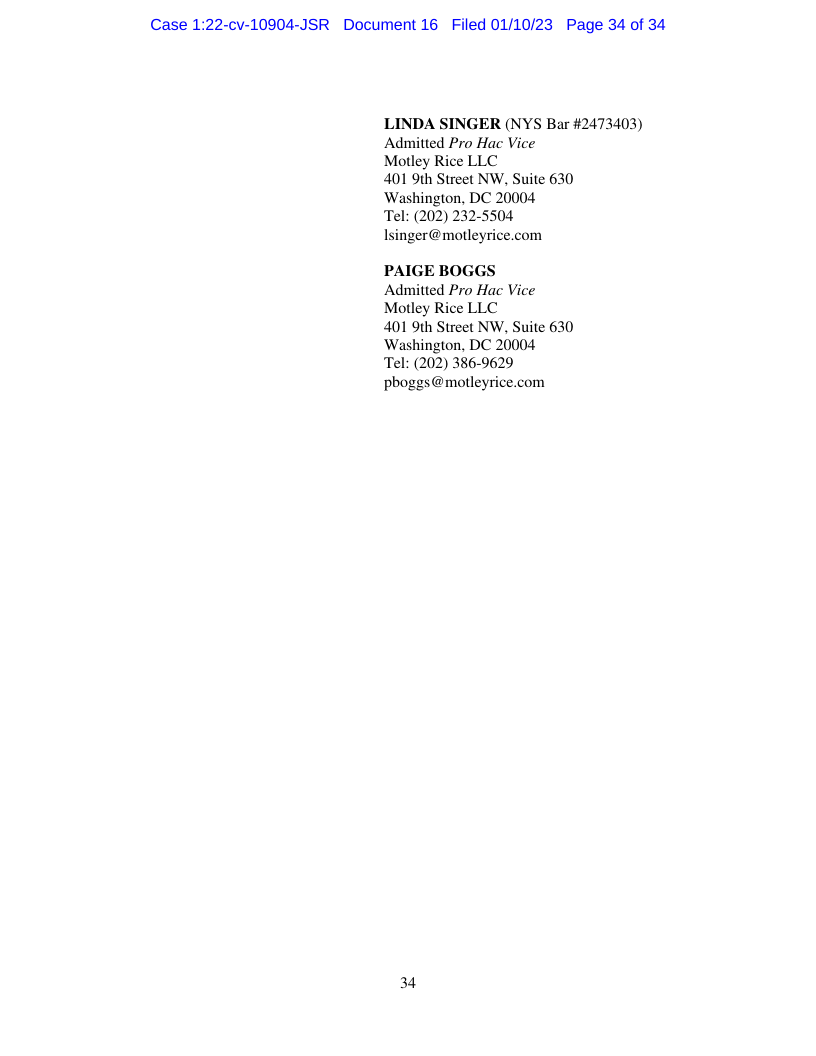 Case 1:22-cv-10904-JSR Document 16 Filed 01/10/23 Page 34 of 34

LINDA SINGER (NYS Bar #2473403)
Admitted Pro Hac Vice
Motley Rice LLC
401 9th Street NW, Suite 630
Washington, DC 20004
Tel: (202) 232-5504
lsinger@motleyrice.com

PAIGE BOGGS
Admitted Pro Hac Vice
Motley Rice LLC
401 9th Street NW, Suite 630
Washington, DC 20004
Tel: (202) 386-9629
pboggs@motleyrice.com

34